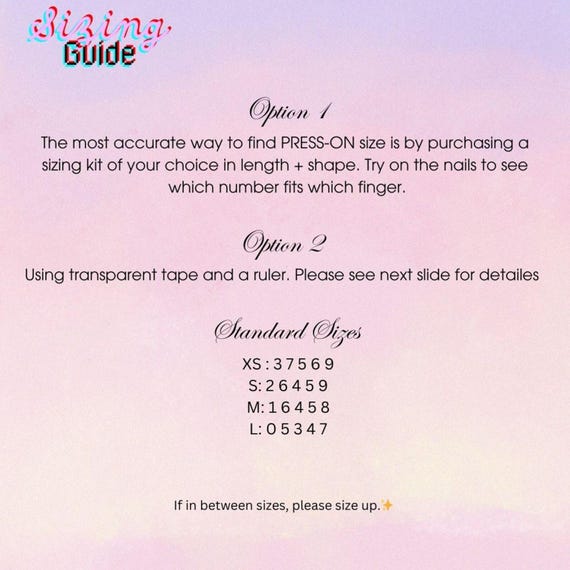 Sizing
Guide

Option 1

The most accurate way to find PRESS-ON size is by purchasing a sizing kit of your choice in length + shape. Try on the nails to see which number fits which finger.

Option 2

Using transparent tape and a ruler. Please see next slide for detailes

Standard Sizes

XS : 3 7 5 6 9
S: 2 6 4 5 9
M: 1 6 4 5 8
L: 0 5 3 4 7

If in between sizes, please size up.✨